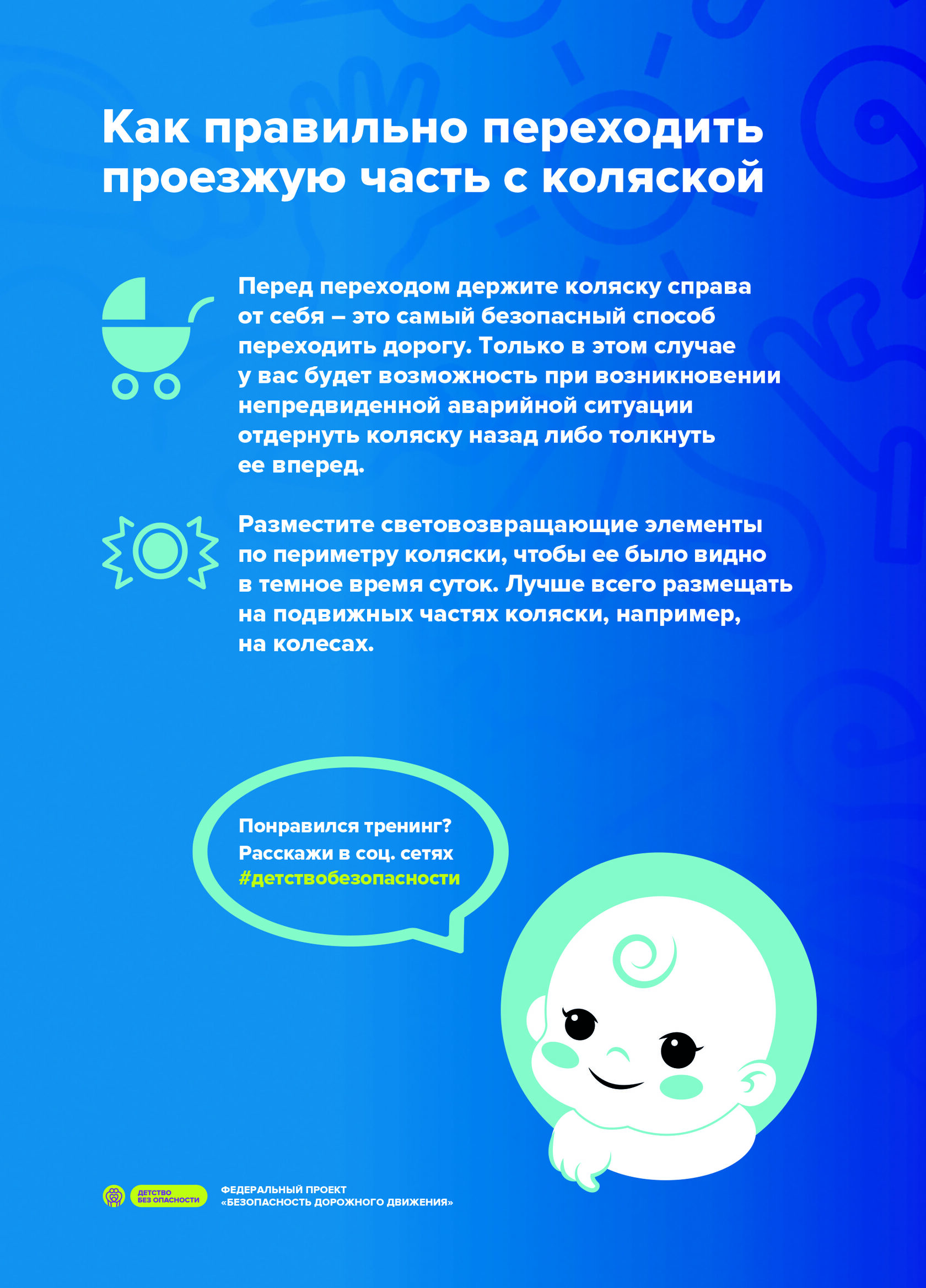 Как правильно переходить проезжую часть с коляской

Перед переходом держите коляску справа от себя – это самый безопасный способ переходить дорогу. Только в этом случае у вас будет возможность при возникновении непредвиденной аварийной ситуации отдернуть коляску назад либо толкнуть ее вперед.

Разместите световозвращающие элементы по периметру коляски, чтобы ее было видно в темное время суток. Лучше всего размещать на подвижных частях коляски, например, на колесах.

Понравился тренинг?
Расскажи в соц. сетях
#детствобезопасности

ДЕТСТВО БЕЗ ОПАСНОСТИ

ФЕДЕРАЛЬНЫЙ ПРОЕКТ «БЕЗОПАСНОСТЬ ДОРОЖНОГО ДВИЖЕНИЯ»